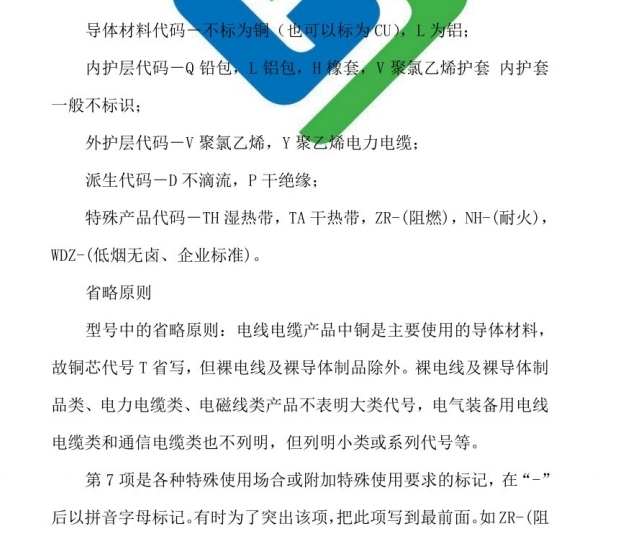 导体材料代码－不标为铜（也可以标为 CU），L 为铝；

内护层代码－Q 铅包，L 铝包，H 橡套，V 聚氯乙烯护套 内护套一般不标识；

外护层代码－V 聚氯乙烯，Y 聚乙烯电力电缆；

派生代码－D 不滴流，P 干绝缘；

特殊产品代码－TH 湿热带，TA 干热带，ZR-(阻燃)，NH-(耐火)，WDZ-(低烟无卤、企业标准)。

省略原则

型号中的省略原则：电线电缆产品中铜是主要使用的导体材料，故铜芯代号 T 省写，但裸电线及裸导体制品除外。裸电线及裸导体制品类、电力电缆类、电磁线类产品不表明大类代号，电气装备用电线电缆类和通信电缆类也不列明，但列明小类或系列代号等。

第 7 项是各种特殊使用场合或附加特殊使用要求的标记，在“-”后以拼音字母标记。有时为了突出该项，把此项写到最前面。如 ZR-(阻